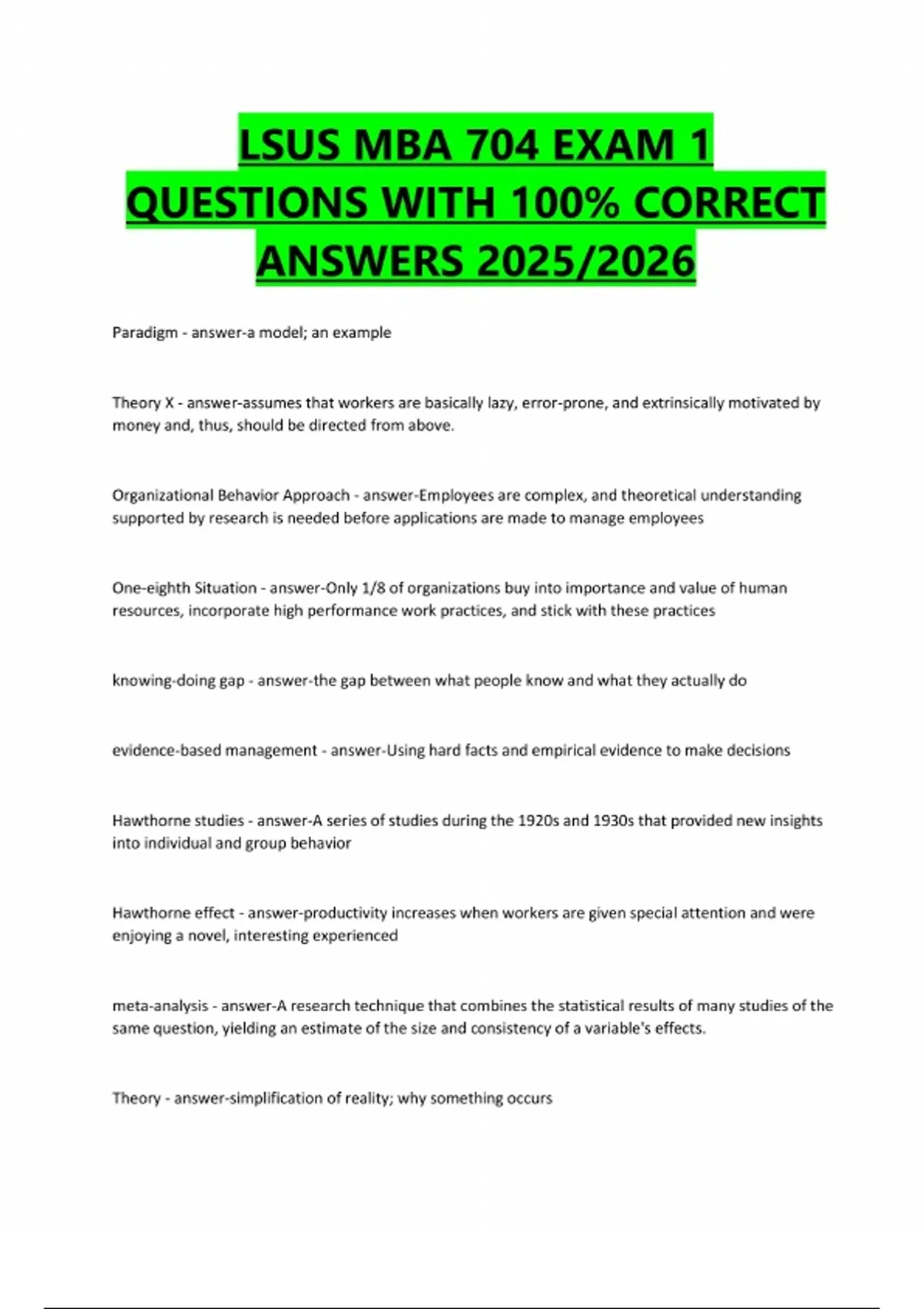 LSUS MBA 704 EXAM 1 QUESTIONS WITH 100% CORRECT ANSWERS 2025/2026

Paradigm - answer-a model; an example

Theory X - answer-assumes that workers are basically lazy, error-prone, and extrinsically motivated by money and, thus, should be directed from above.

Organizational Behavior Approach - answer-Employees are complex, and theoretical understanding supported by research is needed before applications are made to manage employees

One-eighth Situation - answer-Only 1/8 of organizations buy into importance and value of human resources, incorporate high performance work practices, and stick with these practices

knowing-doing gap - answer-the gap between what people know and what they actually do

evidence-based management - answer-Using hard facts and empirical evidence to make decisions

Hawthorne studies - answer-A series of studies during the 1920s and 1930s that provided new insights into individual and group behavior

Hawthorne effect - answer-productivity increases when workers are given special attention and were enjoying a novel, interesting experienced

meta-analysis - answer-A research technique that combines the statistical results of many studies of the same question, yielding an estimate of the size and consistency of a variable's effects.

Theory - answer-simplification of reality; why something occurs